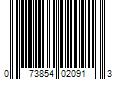 0 73854 02091 3